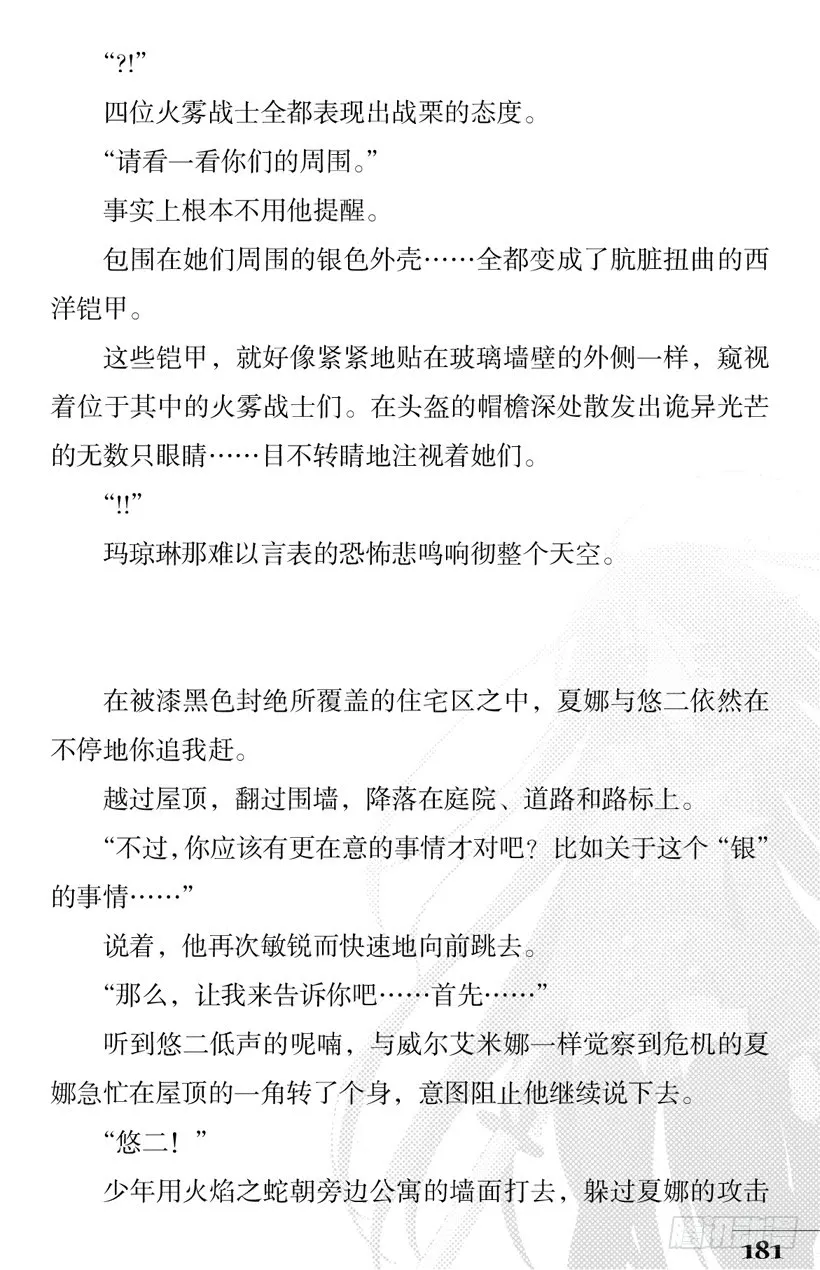 “?!”

四位火雾战士全都表现出战栗的态度。

“请看一看你们的周围。”

事实上根本不用他提醒。

包围在她们周围的银色外壳……全都变成了肮脏扭曲的西洋铠甲。

这些铠甲，就好像紧紧地贴在玻璃墙壁的外侧一样，窥视着位于其中的火雾战士们。在头盔的帽檐深处散发出诡异光芒的无数只眼睛……目不转睛地注视着她们。

“!!”

玛琼琳那难以言表的恐怖悲鸣响彻整个天空。

在被漆黑色封绝所覆盖的住宅区之中，夏娜与悠二依然在不停地你追我赶。

越过屋顶，翻过围墙，降落在庭院、道路和路标上。

“不过，你应该有更在意的事情才对吧？比如关于这个“银”的事情……”

说着，他再次敏锐而快速地向前跳去。

“那么，让我来告诉你吧……首先……”

听到悠二低声的呢喃，与威尔艾米娜一样觉察到危机的夏娜急忙在屋顶的一角转了个身，意图阻止他继续说下去。

“悠二！”

少年用火焰之蛇朝旁边公寓的墙面打去，躲过夏娜的攻击

181